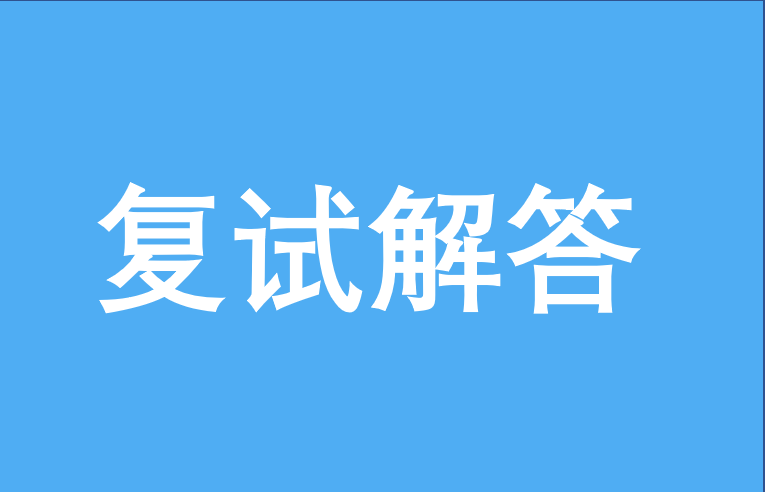 复试解答